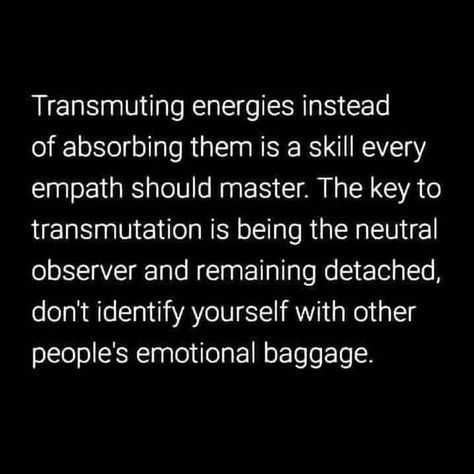 Transmuting energies instead of absorbing them is a skill every empath should master. The key to transmutation is being the neutral observer and remaining detached, don't identify yourself with other people's emotional baggage.